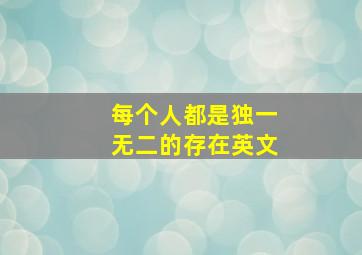 每个人都是独一无二的存在英文